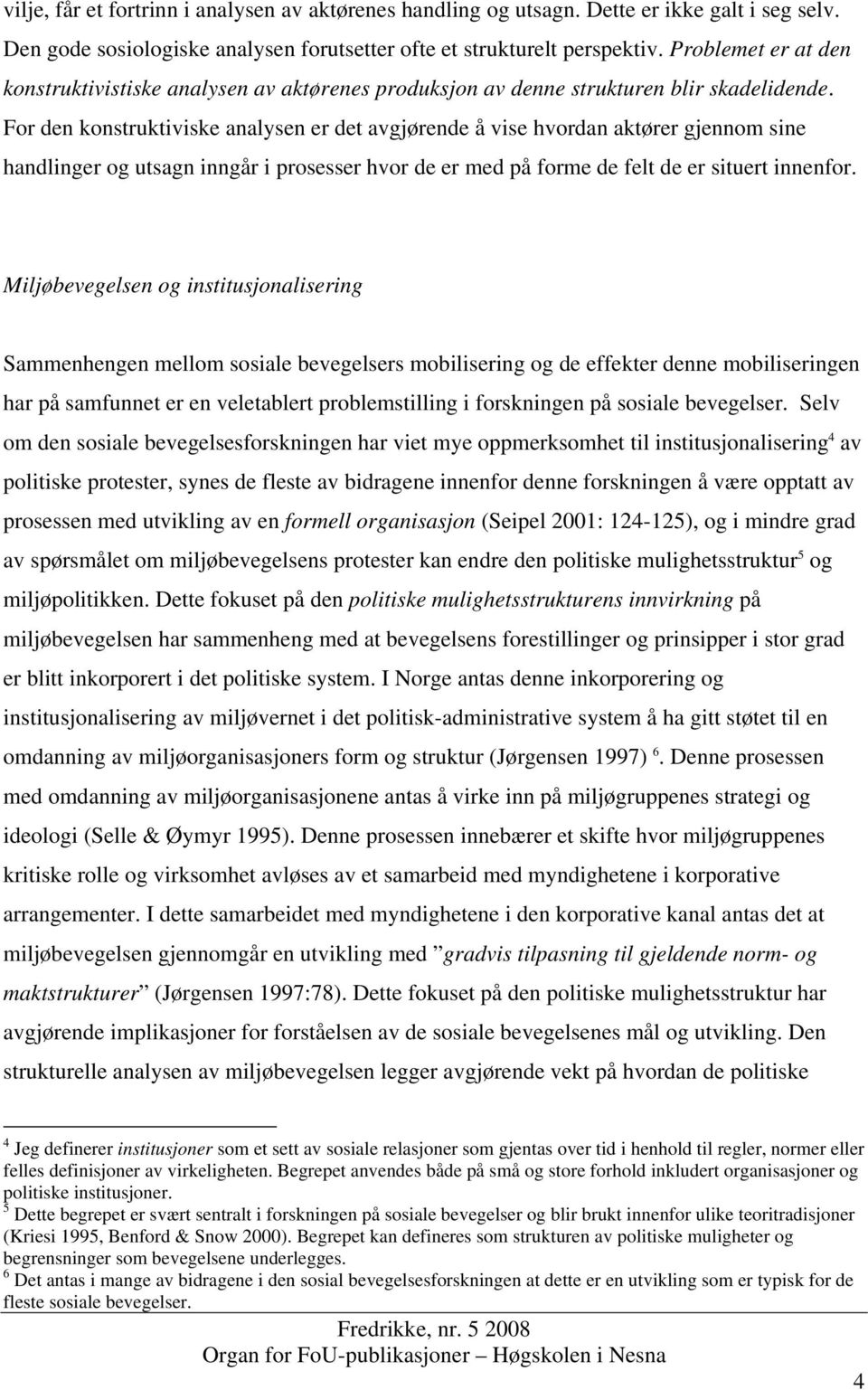 vilje, får et fortrinn i analysen av aktørenes handling og utsagn. Dette er ikke galt i seg selv. Den gode sosiologiske analysen forutsetter ofte et strukturelt perspektiv. Problemet er at den konstruktivistiske analysen av aktørenes produksjon av denne strukturen blir skadelidende. For den konstruktiviske analysen er det avgjørende å vise hvordan aktører gjennom sine handlinger og utsagn inngår i prosesser hvor de er med på forme de felt de er situert innenfor.

Miljøbevegelsen og institusjonalisering

Sammenhengen mellom sosiale bevegelsers mobilisering og de effekter denne mobiliseringen har på samfunnet er en veletablert problemstilling i forskningen på sosiale bevegelser. Selv om den sosiale bevegelsesforskningen har viet mye oppmerksomhet til institusjonalisering$^4$ av politiske protester, synes de fleste av bidragene innenfor denne forskningen å være opptatt av prosessen med utvikling av en formell organisasjon (Seipel 2001: 124-125), og i mindre grad av spørsmålet om miljøbevegelsens protester kan endre den politiske mulighetsstruktur$^5$ og miljøpolitikken. Dette fokuset på den politiske mulighetsstrukturens innvirkning på miljøbevegelsen har sammenheng med at bevegelsens forestillinger og prinsipper i stor grad er blitt inkorporert i det politiske system. I Norge antas denne inkorporering og institusjonalisering av miljøvernet i det politisk-administrative system å ha gitt støtet til en omdanning av miljøorganisasjoners form og struktur (Jørgensen 1997) $^6$. Denne prosessen med omdanning av miljøorganisasjonene antas å virke inn på miljøgruppenes strategi og ideologi (Selle & Øymyr 1995). Denne prosessen innebærer et skifte hvor miljøgruppenes kritiske rolle og virksomhet avløses av et samarbeid med myndighetene i korporative arrangementer. I dette samarbeidet med myndighetene i den korporative kanal antas det at miljøbevegelsen gjennomgår en utvikling med ”gradvis tilpasning til gjeldende norm- og maktstrukturer” (Jørgensen 1997:78). Dette fokuset på den politiske mulighetsstruktur har avgjørende implikasjoner for forståelsen av de sosiale bevegelsenes mål og utvikling. Den strukturelle analysen av miljøbevegelsen legger avgjørende vekt på hvordan de politiske

$^4$ Jeg definerer institusjoner som et sett av sosiale relasjoner som gjentas over tid i henhold til regler, normer eller felles definisjoner av virkeligheten. Begrepet anvendes både på små og store forhold inkludert organisasjoner og politiske institusjoner.
$^5$ Dette begrepet er svært sentralt i forskningen på sosiale bevegelser og blir brukt innenfor ulike teoritradisjoner (Kriesi 1995, Benford & Snow 2000). Begrepet kan defineres som strukturen av politiske muligheter og begrensninger som bevegelsene underlegges.
$^6$ Det antas i mange av bidragene i den sosial bevegelsesforskningen at dette er en utvikling som er typisk for de fleste sosiale bevegelser.

Fredrikke, nr. 5 2008
Organ for FoU-publikasjoner – Høgskolen i Nesna

4